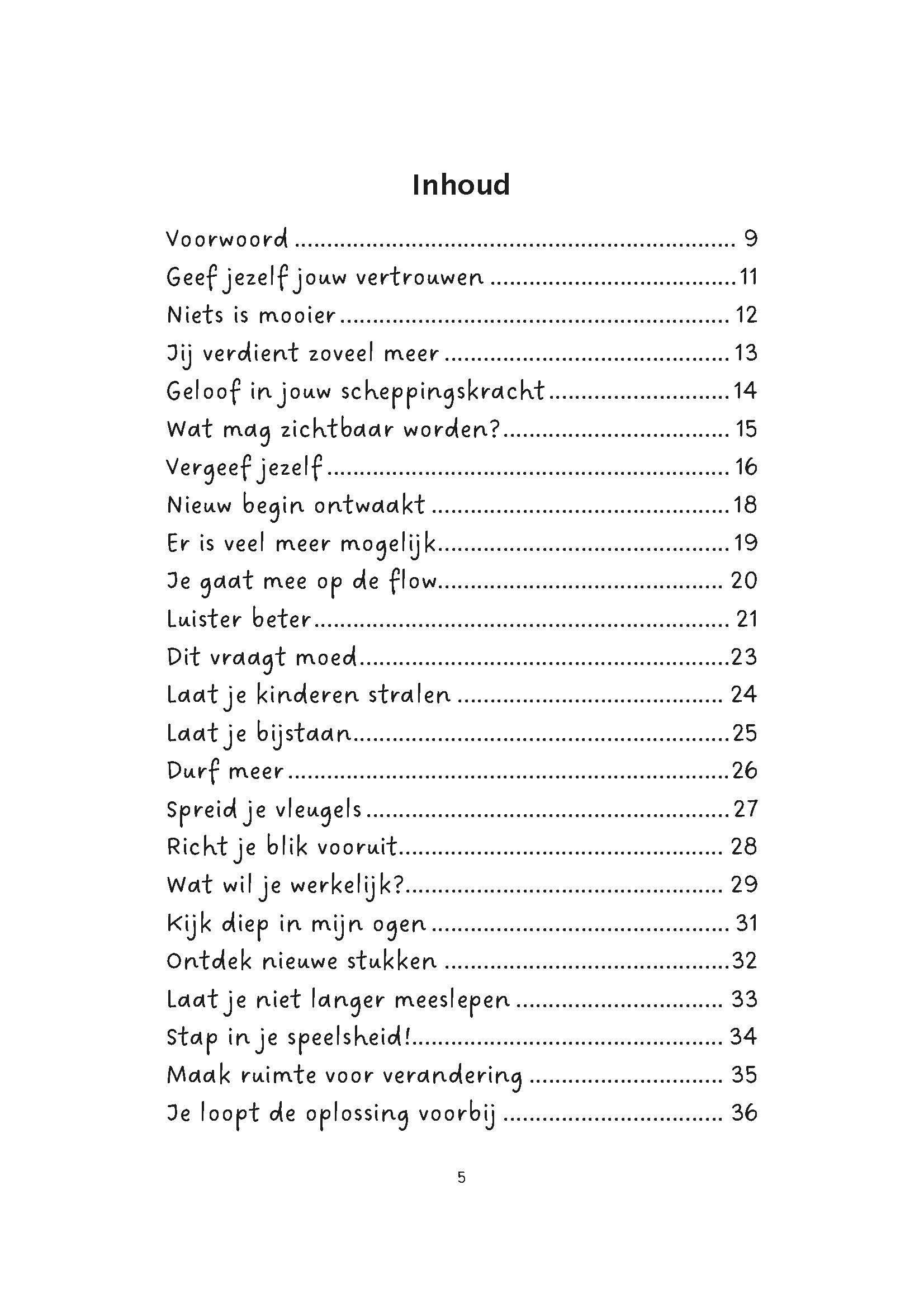 Inhoud

Voorwoord 9
Geef jezelf jouw vertrouwen 11
Niets is mooier 12
Jij verdient zoveel meer 13
Geloof in jouw scheppingskracht 14
Wat mag zichtbaar worden? 15
Vergeef jezelf 16
Nieuw begin ontwaakt 18
Er is veel meer mogelijk 19
Je gaat mee op de flow 20
Luister beter 21
Dit vraagt moed 23
Laat je kinderen stralen 24
Laat je bijstaan 25
Durf meer 26
Spreid je vleugels 27
Richt je blik vooruit 28
Wat wil je werkelijk? 29
Kijk diep in mijn ogen 31
Ontdek nieuwe stukken 32
Laat je niet langer meeslepen 33
Stap in je speelsheid! 34
Maak ruimte voor verandering 35
Je loopt de oplossing voorbij 36

5